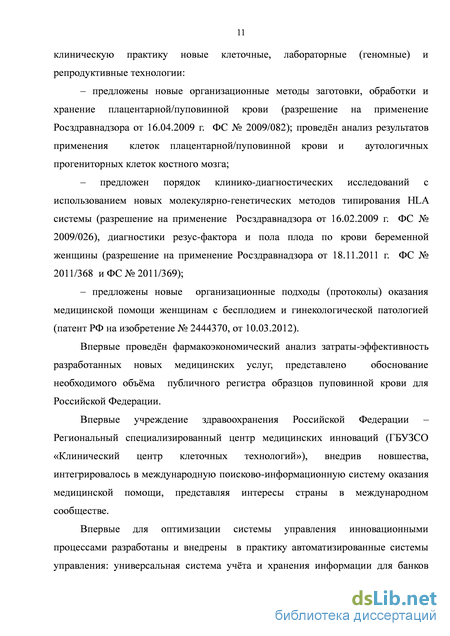 11

клиническую практику новые клеточные, лабораторные (геномные) и репродуктивные технологии:

– предложены новые организационные методы заготовки, обработки и хранение плацентарной/пуповинной крови (разрешение на применение Росздравнадзора от 16.04.2009 г. ФС № 2009/082); проведён анализ результатов применения клеток плацентарной/пуповинной крови и аутологичных прогениторных клеток костного мозга;

– предложен порядок клинико-диагностических исследований с использованием новых молекулярно-генетических методов типирования HLA системы (разрешение на применение Росздравнадзора от 16.02.2009 г. ФС № 2009/026), диагностики резус-фактора и пола плода по крови беременной женщины (разрешение на применение Росздравнадзора от 18.11.2011 г. ФС № 2011/368 и ФС № 2011/369);

– предложены новые организационные подходы (протоколы) оказания медицинской помощи женщинам с бесплодием и гинекологической патологией (патент РФ на изобретение № 2444370, от 10.03.2012).

Впервые проведён фармакоэкономический анализ затраты-эффективность разработанных новых медицинских услуг, представлено обоснование необходимого объёма публичного регистра образцов пуповинной крови для Российской Федерации.

Впервые учреждение здравоохранения Российской Федерации – Региональный специализированный центр медицинских инноваций (ГБУЗСО «Клинический центр клеточных технологий»), внедрив новшества, интегрировалось в международную поисково-информационную систему оказания медицинской помощи, представляя интересы страны в международном сообществе.

Впервые для оптимизации системы управления инновационными процессами разработаны и внедрены в практику автоматизированные системы управления: универсальная система учёта и хранения информации для банков

dsLib.net
библиотека диссертаций